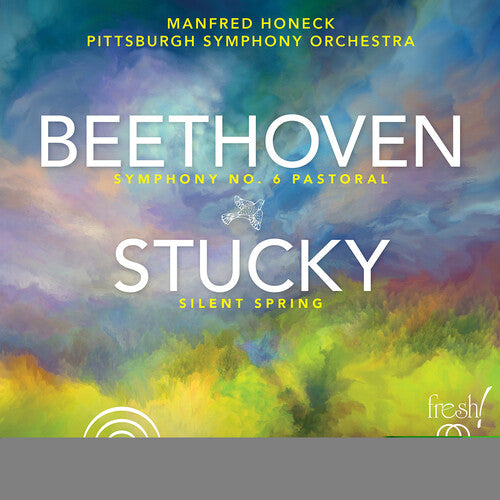 MANFRED HONECK
PITTSBURGH SYMPHONY ORCHESTRA

BEETHOVEN
SYMPHONY NO. 6 PASTORAL

STUCKY
SILENT SPRING

fresh!